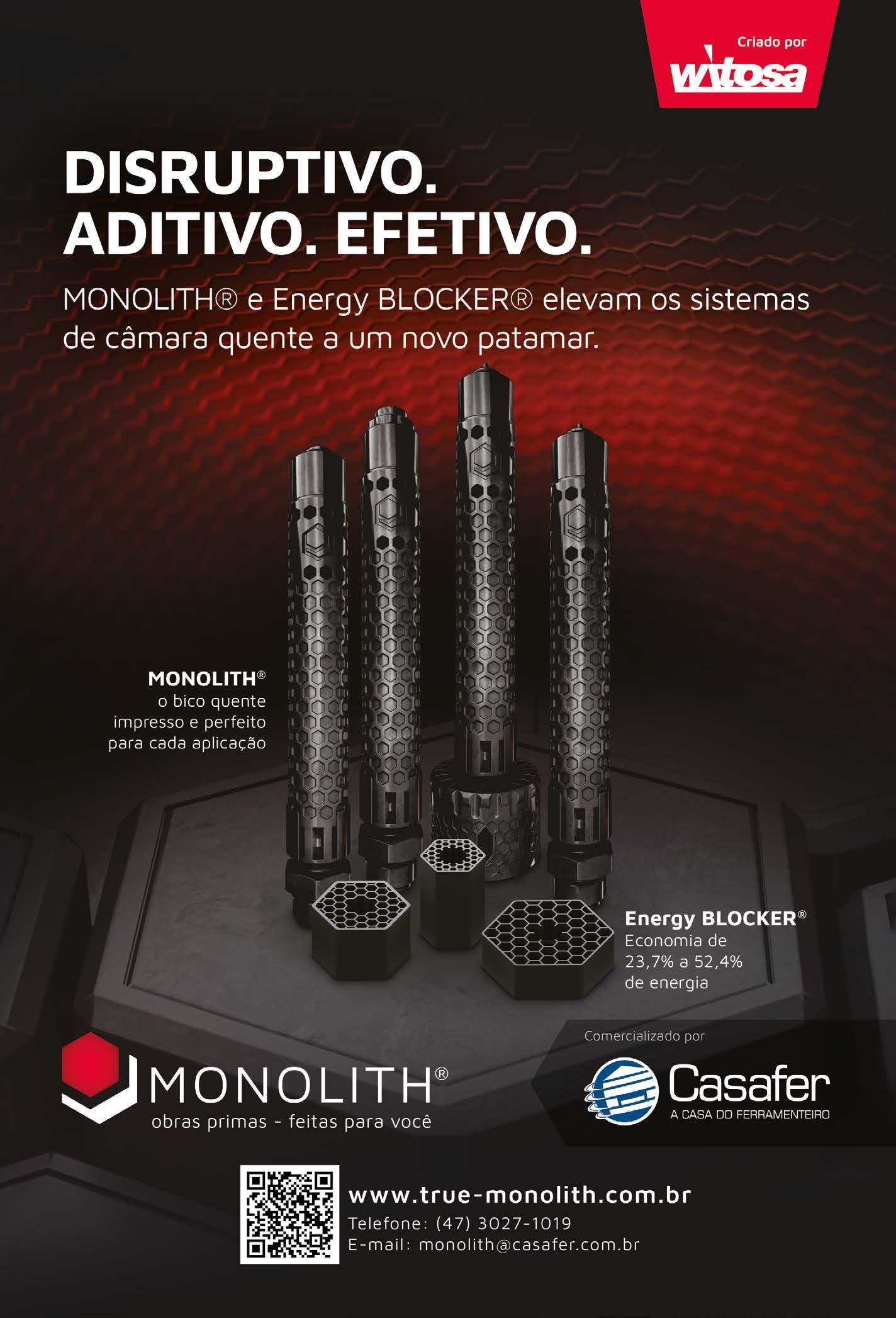 Criado por
witosa

DISRUPTIVO.
ADITIVO. EFETIVO.

MONOLITH® e Energy BLOCKER® elevam os sistemas de câmara quente a um novo patamar.

MONOLITH®
o bico quente
impresso e perfeito
para cada aplicação

Energy BLOCKER®
Economia de
23,7% a 52,4%
de energia

MONOLITH®
obras primas - feitas para você

Comercializado por
Casafer
A CASA DO FERRAMENTEIRO

www.true-monolith.com.br
Telefone: (47) 3027-1019
E-mail: monolith@casafer.com.br